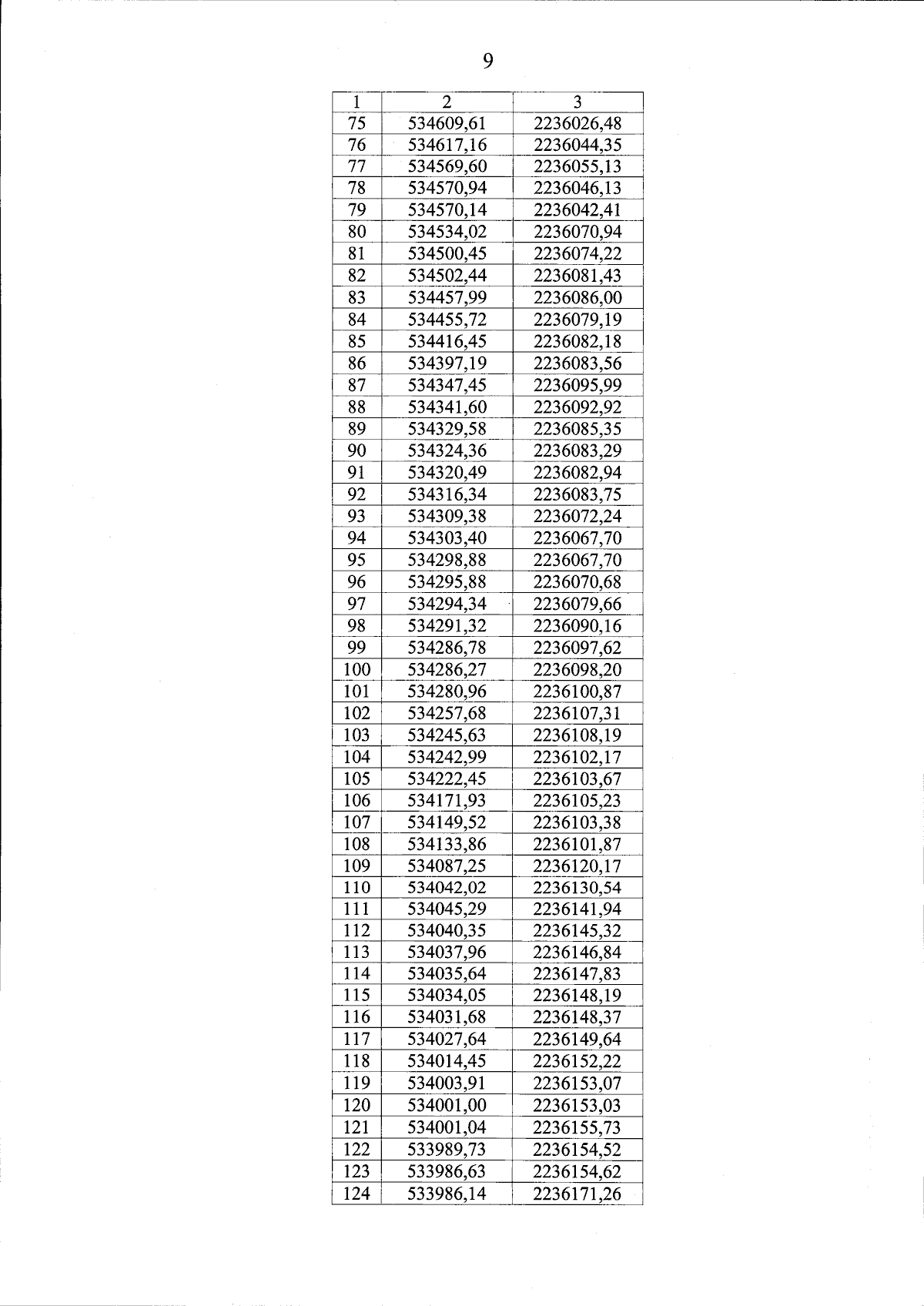 9

| 1 | 2 | 3 |
|---|---|---|
| 75 | 534609,61 | 2236026,48 |
| 76 | 534617,16 | 2236044,35 |
| 77 | 534569,60 | 2236055,13 |
| 78 | 534570,94 | 2236046,13 |
| 79 | 534570,14 | 2236042,41 |
| 80 | 534534,02 | 2236070,94 |
| 81 | 534500,45 | 2236074,22 |
| 82 | 534502,44 | 2236081,43 |
| 83 | 534457,99 | 2236086,00 |
| 84 | 534455,72 | 2236079,19 |
| 85 | 534416,45 | 2236082,18 |
| 86 | 534397,19 | 2236083,56 |
| 87 | 534347,45 | 2236095,99 |
| 88 | 534341,60 | 2236092,92 |
| 89 | 534329,58 | 2236085,35 |
| 90 | 534324,36 | 2236083,29 |
| 91 | 534320,49 | 2236082,94 |
| 92 | 534316,34 | 2236083,75 |
| 93 | 534309,38 | 2236072,24 |
| 94 | 534303,40 | 2236067,70 |
| 95 | 534298,88 | 2236067,70 |
| 96 | 534295,88 | 2236070,68 |
| 97 | 534294,34 | 2236079,66 |
| 98 | 534291,32 | 2236090,16 |
| 99 | 534286,78 | 2236097,62 |
| 100 | 534286,27 | 2236098,20 |
| 101 | 534280,96 | 2236100,87 |
| 102 | 534257,68 | 2236107,31 |
| 103 | 534245,63 | 2236108,19 |
| 104 | 534242,99 | 2236102,17 |
| 105 | 534222,45 | 2236103,67 |
| 106 | 534171,93 | 2236105,23 |
| 107 | 534149,52 | 2236103,38 |
| 108 | 534133,86 | 2236101,87 |
| 109 | 534087,25 | 2236120,17 |
| 110 | 534042,02 | 2236130,54 |
| 111 | 534045,29 | 2236141,94 |
| 112 | 534040,35 | 2236145,32 |
| 113 | 534037,96 | 2236146,84 |
| 114 | 534035,64 | 2236147,83 |
| 115 | 534034,05 | 2236148,19 |
| 116 | 534031,68 | 2236148,37 |
| 117 | 534027,64 | 2236149,64 |
| 118 | 534014,45 | 2236152,22 |
| 119 | 534003,91 | 2236153,07 |
| 120 | 534001,00 | 2236153,03 |
| 121 | 534001,04 | 2236155,73 |
| 122 | 533989,73 | 2236154,52 |
| 123 | 533986,63 | 2236154,62 |
| 124 | 533986,14 | 2236171,26 |